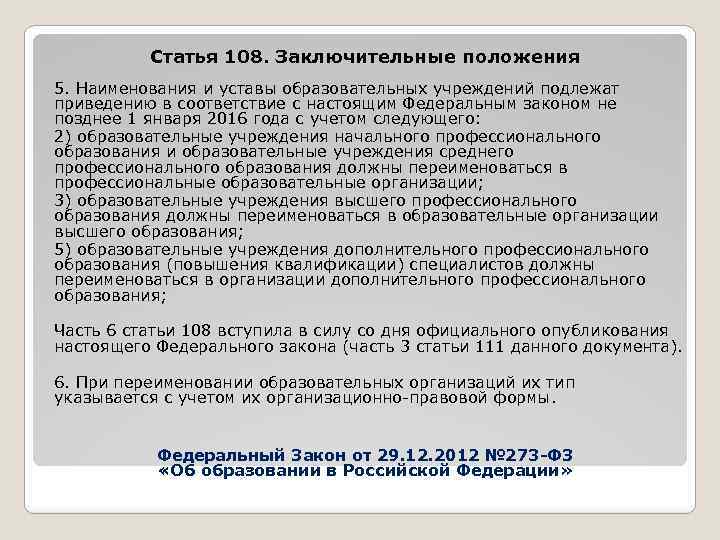 Статья 108. Заключительные положения

5. Наименования и уставы образовательных учреждений подлежат приведению в соответствие с настоящим Федеральным законом не позднее 1 января 2016 года с учетом следующего:

2) образовательные учреждения начального профессионального образования и образовательные учреждения среднего профессионального образования должны переименоваться в профессиональные образовательные организации;

3) образовательные учреждения высшего профессионального образования должны переименоваться в образовательные организации высшего образования;

5) образовательные учреждения дополнительного профессионального образования (повышения квалификации) специалистов должны переименоваться в организации дополнительного профессионального образования;

Часть 6 статьи 108 вступила в силу со дня официального опубликования настоящего Федерального закона (часть 3 статьи 111 данного документа).

6. При переименовании образовательных организаций их тип указывается с учетом их организационно-правовой формы.

Федеральный Закон от 29.12.2012 №273-ФЗ «Об образовании в Российской Федерации»